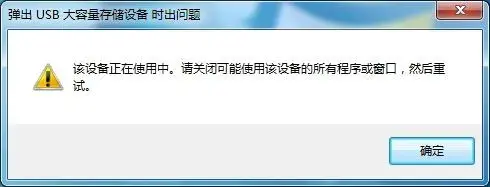 弹出 USB 大容量存储设备 时出问题

该设备正在使用中。请关闭可能使用该设备的所有程序或窗口，然后重试。

确定